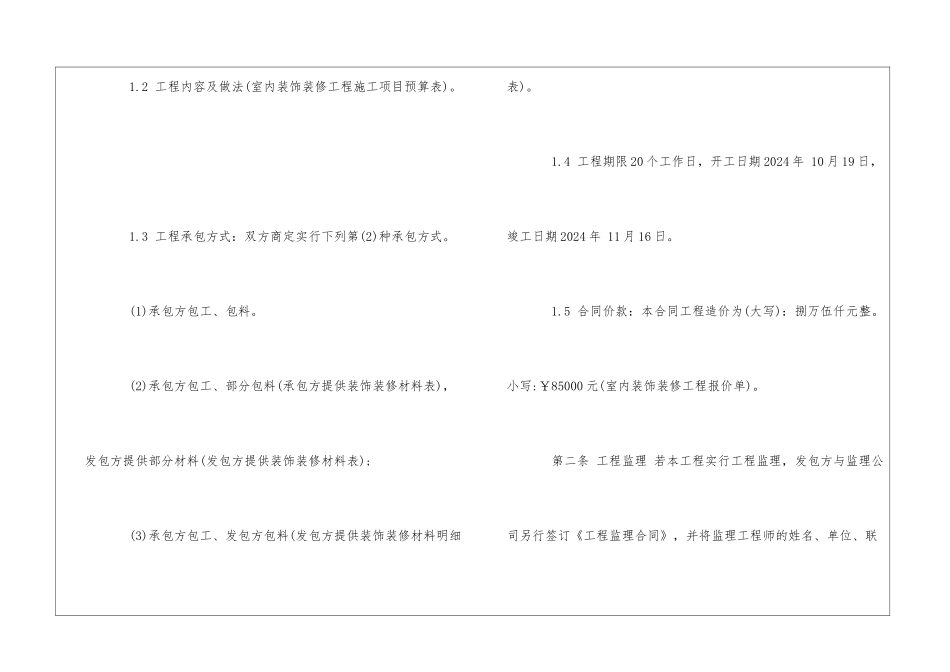 1.2 工程内容及做法(室内装饰装修工程施工项目预算表)。

1.3 工程承包方式：双方商定实行下列第(2)种承包方式。

(1)承包方包工、包料。

(2)承包方包工、部分包料(承包方提供装饰装修材料表)，发包方提供部分材料(发包方提供装饰装修材料表)；

(3)承包方包工、发包方包料(发包方提供装饰装修材料明细表)。

1.4 工程期限20个工作日，开工日期2024年10月19日，竣工日期2024年11月16日。

1.5 合同价款：本合同工程造价为(大写)：捌万伍仟元整。小写:￥85000元(室内装饰装修工程报价单)。

第二条 工程监理 若本工程实行工程监理，发包方与监理公司另行签订《工程监理合同》，并将监理工程师的姓名、单位、联